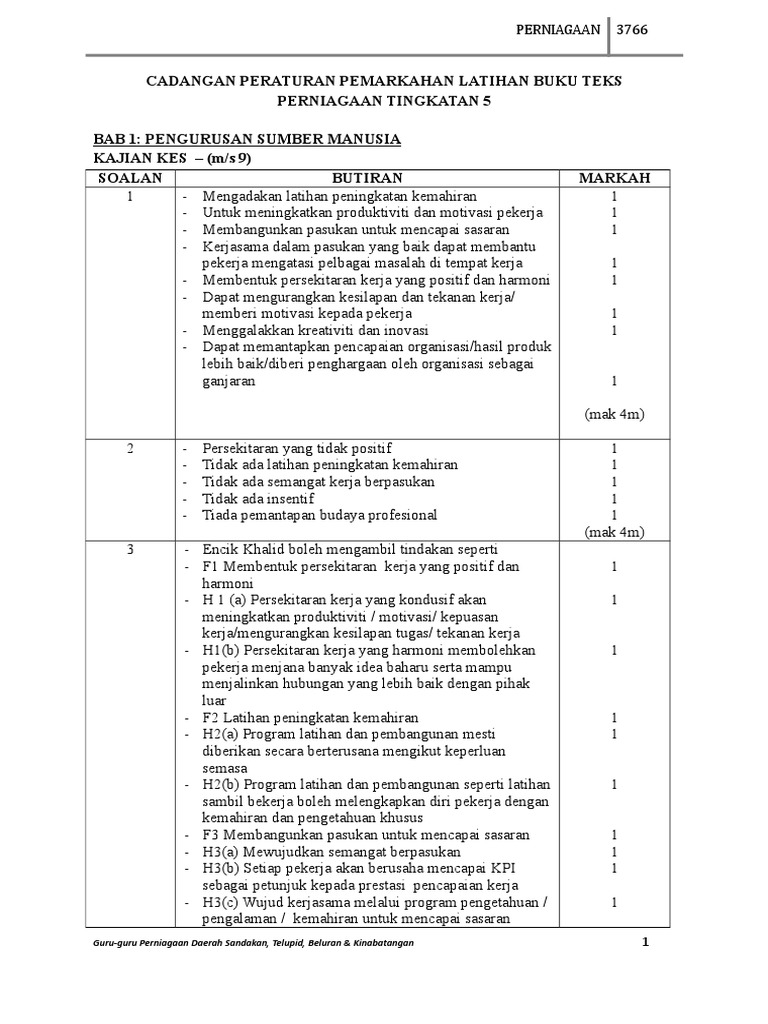 PERNIAGAAN | 3766

CADANGAN PERATURAN PEMARKAHAN LATIHAN BUKU TEKS PERNIAGAAN TINGKATAN 5

BAB 1: PENGURUSAN SUMBER MANUSIA
KAJIAN KES – (m/s 9)

| SOALAN | BUTIRAN | MARKAH |
|---|---|---|
| 1 | - Mengadakan latihan peningkatan kemahiran<br>- Untuk meningkatkan produktiviti dan motivasi pekerja<br>- Membangunkan pasukan untuk mencapai sasaran<br>- Kerjasama dalam pasukan yang baik dapat membantu pekerja mengatasi pelbagai masalah di tempat kerja<br>- Membentuk persekitaran kerja yang positif dan harmoni<br>- Dapat mengurangkan kesilapan dan tekanan kerja/ memberi motivasi kepada pekerja<br>- Menggalakkan kreativiti dan inovasi<br>- Dapat memantapkan pencapaian organisasi/hasil produk lebih baik/diberi penghargaan oleh organisasi sebagai ganjaran | 1<br>1<br>1<br>1<br>1<br>1<br>1<br>1<br>(mak 4m) |
| 2 | - Persekitaran yang tidak positif<br>- Tidak ada latihan peningkatan kemahiran<br>- Tidak ada semangat kerja berpasukan<br>- Tidak ada insentif<br>- Tiada pemantapan budaya profesional | 1<br>1<br>1<br>1<br>1<br>(mak 4m) |
| 3 | - Encik Khalid boleh mengambil tindakan seperti<br>- F1 Membentuk persekitaran kerja yang positif dan harmoni<br>- H 1 (a) Persekitaran kerja yang kondusif akan meningkatkan produktiviti / motivasi/ kepuasan kerja/mengurangkan kesilapan tugas/ tekanan kerja<br>- H1(b) Persekitaran kerja yang harmoni membolehkan pekerja menjana banyak idea baharu serta mampu menjalinkan hubungan yang lebih baik dengan pihak luar<br>- F2 Latihan peningkatan kemahiran<br>- H2(a) Program latihan dan pembangunan mesti diberikan secara berterusana mengikut keperluan semasa<br>- H2(b) Program latihan dan pembangunan seperti latihan sambil bekerja boleh melengkapkan diri pekerja dengan kemahiran dan pengetahuan khusus<br>- F3 Membangunkan pasukan untuk mencapai sasaran<br>- H3(a) Mewujudkan semangat berpasukan<br>- H3(b) Setiap pekerja akan berusaha mencapai KPI sebagai petunjuk kepada prestasi pencapaian kerja<br>- H3(c) Wujud kerjasama melalui program pengetahuan / pengalaman / kemahiran untuk mencapai sasaran | 1<br>1<br>1<br>1<br>1<br>1<br>1<br>1<br>1<br>1 |

Guru-guru Perniagaan Daerah Sandakan, Telupid, Beluran & Kinabatangan 1